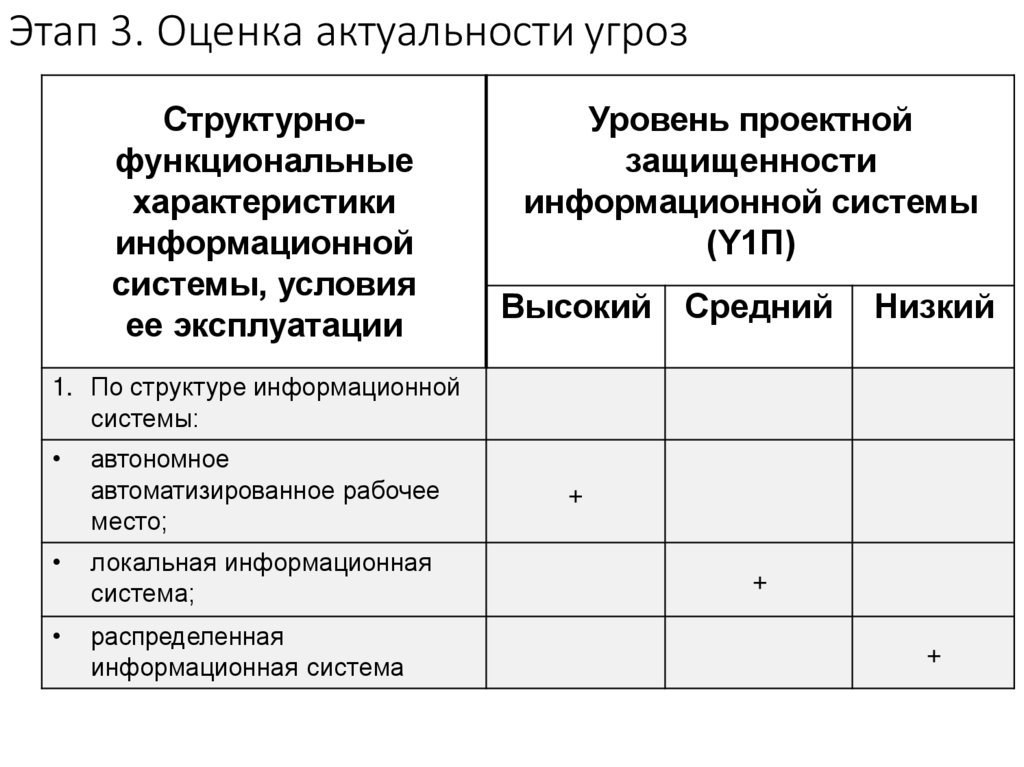 Этап 3. Оценка актуальности угроз

| Структурно-функциональные характеристики информационной системы, условия ее эксплуатации | Уровень проектной защищенности информационной системы (Y1П) | | |
|---|---|---|---|
| | Высокий | Средний | Низкий |
| 1. По структуре информационной системы: | | | |
| • автономное автоматизированное рабочее место; | + | | |
| • локальная информационная система; | | + | |
| • распределенная информационная система | | | + |